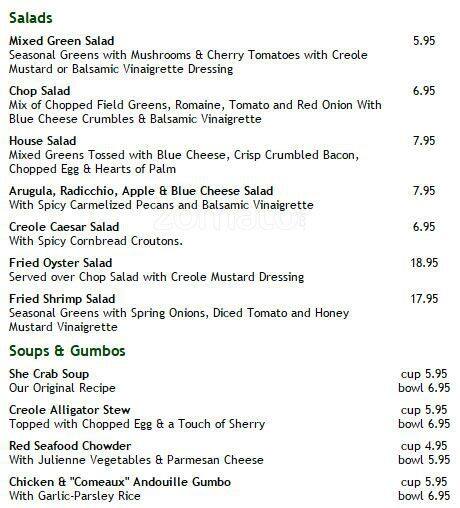 Salads

Mixed Green Salad 5.95
Seasonal Greens with Mushrooms & Cherry Tomatoes with Creole Mustard or Balsamic Vinaigrette Dressing

Chop Salad 6.95
Mix of Chopped Field Greens, Romaine, Tomato and Red Onion With Blue Cheese Crumbles & Balsamic Vinaigrette

House Salad 7.95
Mixed Greens Tossed with Blue Cheese, Crisp Crumbled Bacon, Chopped Egg & Hearts of Palm

Arugula, Radicchio, Apple & Blue Cheese Salad 7.95
With Spicy Carmelized Pecans and Balsamic Vinaigrette

Creole Caesar Salad 6.95
With Spicy Cornbread Croutons.

Fried Oyster Salad 18.95
Served over Chop Salad with Creole Mustard Dressing

Fried Shrimp Salad 17.95
Seasonal Greens with Spring Onions, Diced Tomato and Honey Mustard Vinaigrette

Soups & Gumbos

She Crab Soup cup 5.95
Our Original Recipe bowl 6.95

Creole Alligator Stew cup 5.95
Topped with Chopped Egg & a Touch of Sherry bowl 6.95

Red Seafood Chowder cup 4.95
With Julienne Vegetables & Parmesan Cheese bowl 5.95

Chicken & "Comeaux" Andouille Gumbo cup 5.95
With Garlic-Parsley Rice bowl 6.95